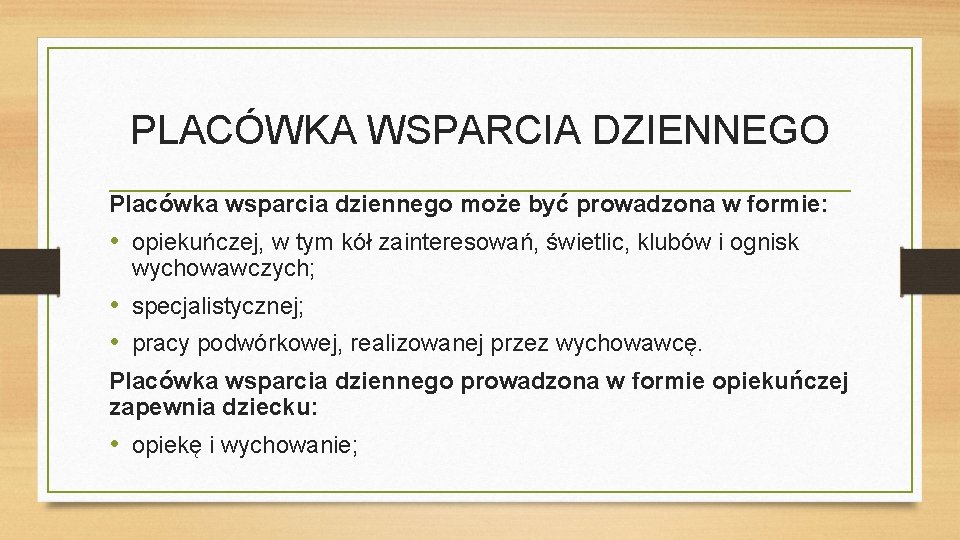 PLACÓWKA WSPARCIA DZIENNEGO

Placówka wsparcia dziennego może być prowadzona w formie:

• opiekuńczej, w tym kół zainteresowań, świetlic, klubów i ognisk wychowawczych;
• specjalistycznej;
• pracy podwórkowej, realizowanej przez wychowawcę.

Placówka wsparcia dziennego prowadzona w formie opiekuńczej zapewnia dziecku:

• opiekę i wychowanie;